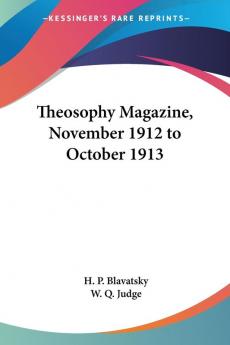 —KESSINGER'S RARE REPRINTS—

Theosophy Magazine, November 1912 to October 1913

H. P. Blavatsky
W. Q. Judge